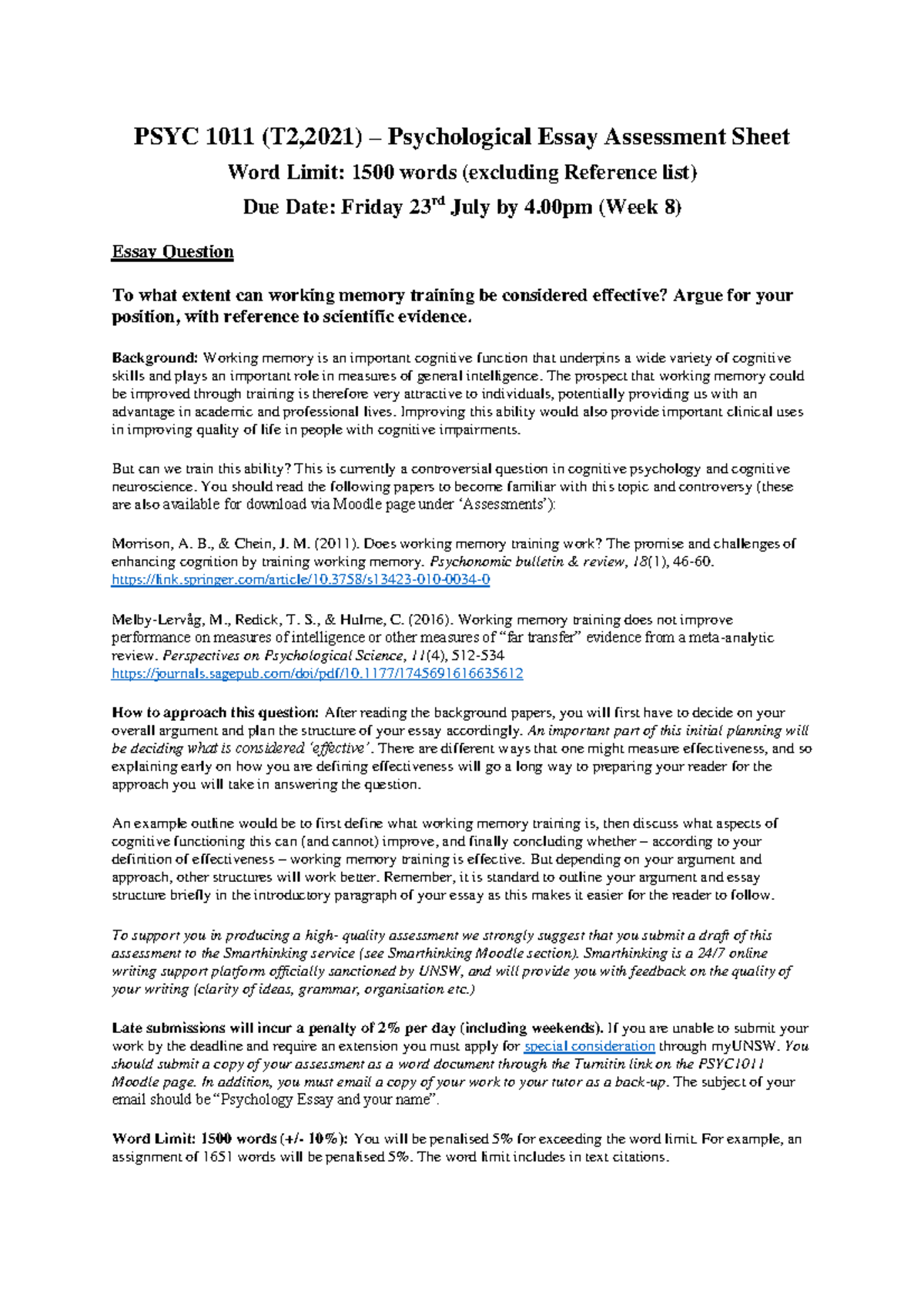 PSYC 1011 (T2,2021) – Psychological Essay Assessment Sheet

Word Limit: 1500 words (excluding Reference list)

Due Date: Friday 23$^{rd}$ July by 4.00pm (Week 8)

Essay Question

To what extent can working memory training be considered effective? Argue for your position, with reference to scientific evidence.

Background: Working memory is an important cognitive function that underpins a wide variety of cognitive skills and plays an important role in measures of general intelligence. The prospect that working memory could be improved through training is therefore very attractive to individuals, potentially providing us with an advantage in academic and professional lives. Improving this ability would also provide important clinical uses in improving quality of life in people with cognitive impairments.

But can we train this ability? This is currently a controversial question in cognitive psychology and cognitive neuroscience. You should read the following papers to become familiar with this topic and controversy (these are also available for download via Moodle page under 'Assessments'):

Morrison, A. B., & Chein, J. M. (2011). Does working memory training work? The promise and challenges of enhancing cognition by training working memory. Psychonomic bulletin & review, 18(1), 46-60. https://link.springer.com/article/10.3758/s13423-010-0034-0

Melby-Lervåg, M., Redick, T. S., & Hulme, C. (2016). Working memory training does not improve performance on measures of intelligence or other measures of "far transfer" evidence from a meta-analytic review. Perspectives on Psychological Science, 11(4), 512-534 https://journals.sagepub.com/doi/pdf/10.1177/1745691616635612

How to approach this question: After reading the background papers, you will first have to decide on your overall argument and plan the structure of your essay accordingly. An important part of this initial planning will be deciding what is considered 'effective'. There are different ways that one might measure effectiveness, and so explaining early on how you are defining effectiveness will go a long way to preparing your reader for the approach you will take in answering the question.

An example outline would be to first define what working memory training is, then discuss what aspects of cognitive functioning this can (and cannot) improve, and finally concluding whether – according to your definition of effectiveness – working memory training is effective. But depending on your argument and approach, other structures will work better. Remember, it is standard to outline your argument and essay structure briefly in the introductory paragraph of your essay as this makes it easier for the reader to follow.

To support you in producing a high- quality assessment we strongly suggest that you submit a draft of this assessment to the Smarthinking service (see Smarthinking Moodle section). Smarthinking is a 24/7 online writing support platform officially sanctioned by UNSW, and will provide you with feedback on the quality of your writing (clarity of ideas, grammar, organisation etc.)

Late submissions will incur a penalty of 2% per day (including weekends). If you are unable to submit your work by the deadline and require an extension you must apply for special consideration through myUNSW. You should submit a copy of your assessment as a word document through the Turnitin link on the PSYC1011 Moodle page. In addition, you must email a copy of your work to your tutor as a back-up. The subject of your email should be "Psychology Essay and your name".

Word Limit: 1500 words (+/- 10%): You will be penalised 5% for exceeding the word limit. For example, an assignment of 1651 words will be penalised 5%. The word limit includes in text citations.